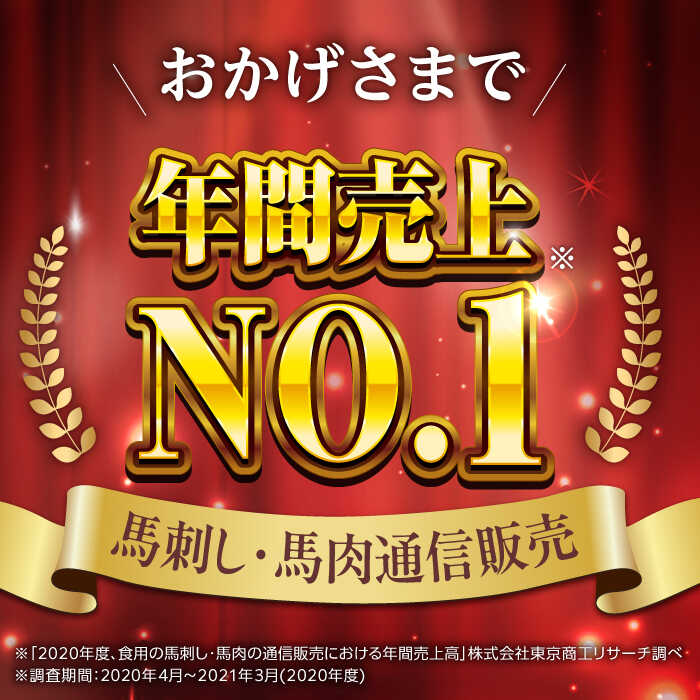 おかげさまで

年間売上※

NO.1

馬刺し・馬肉通信販売

※「2020年度、食用の馬刺し・馬肉の通信販売における年間売上高」株式会社東京商工リサーチ調べ
※調査期間：2020年4月～2021年3月(2020年度)